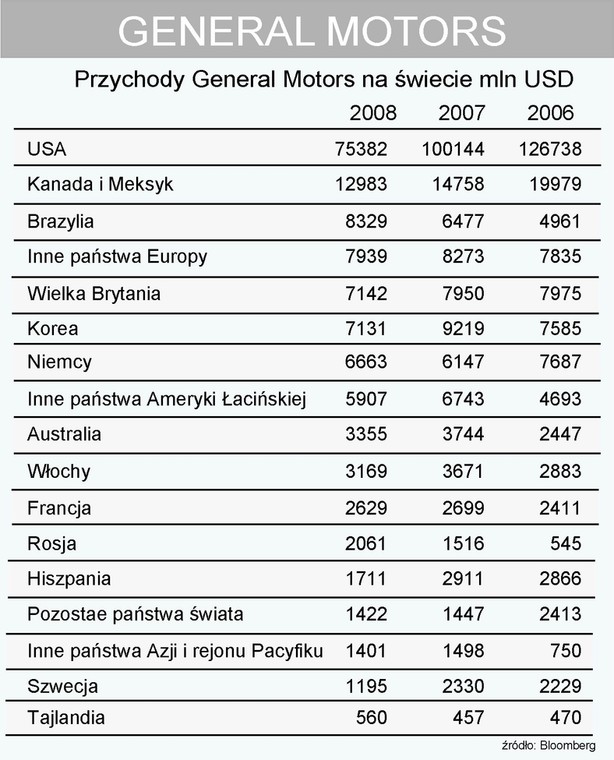 GENERAL MOTORS

Przychody General Motors na świecie mln USD

| | 2008 | 2007 | 2006 |
|---|---|---|---|
| USA | 75382 | 100144 | 126738 |
| Kanada i Meksyk | 12983 | 14758 | 19979 |
| Brazylia | 8329 | 6477 | 4961 |
| Inne państwa Europy | 7939 | 8273 | 7835 |
| Wielka Brytania | 7142 | 7950 | 7975 |
| Korea | 7131 | 9219 | 7585 |
| Niemcy | 6663 | 6147 | 7687 |
| Inne państwa Ameryki Łacińskiej | 5907 | 6743 | 4693 |
| Australia | 3355 | 3744 | 2447 |
| Włochy | 3169 | 3671 | 2883 |
| Francja | 2629 | 2699 | 2411 |
| Rosja | 2061 | 1516 | 545 |
| Hiszpania | 1711 | 2911 | 2866 |
| Pozostae państwa świata | 1422 | 1447 | 2413 |
| Inne państwa Azji i rejonu Pacyfiku | 1401 | 1498 | 750 |
| Szwecja | 1195 | 2330 | 2229 |
| Tajlandia | 560 | 457 | 470 |

źródło: Bloomberg